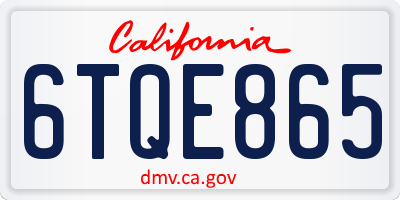 California

6TQE865

dmv.ca.gov